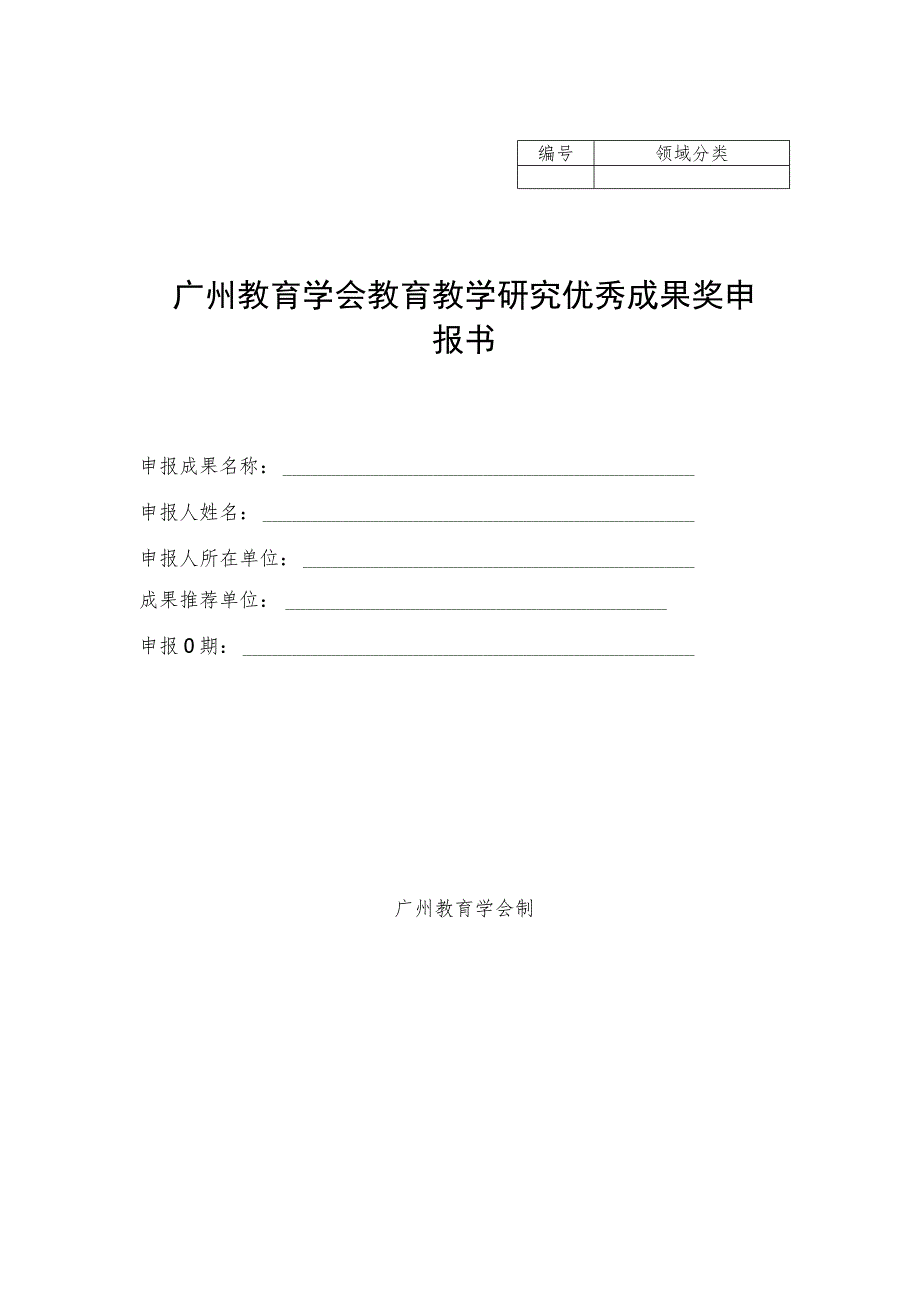 | 编号 | 领域分类 |
|---|---|
|  |  |

广州教育学会教育教学研究优秀成果奖申报书

申报成果名称：

申报人姓名：

申报人所在单位：

成果推荐单位：

申报0期：

广州教育学会制